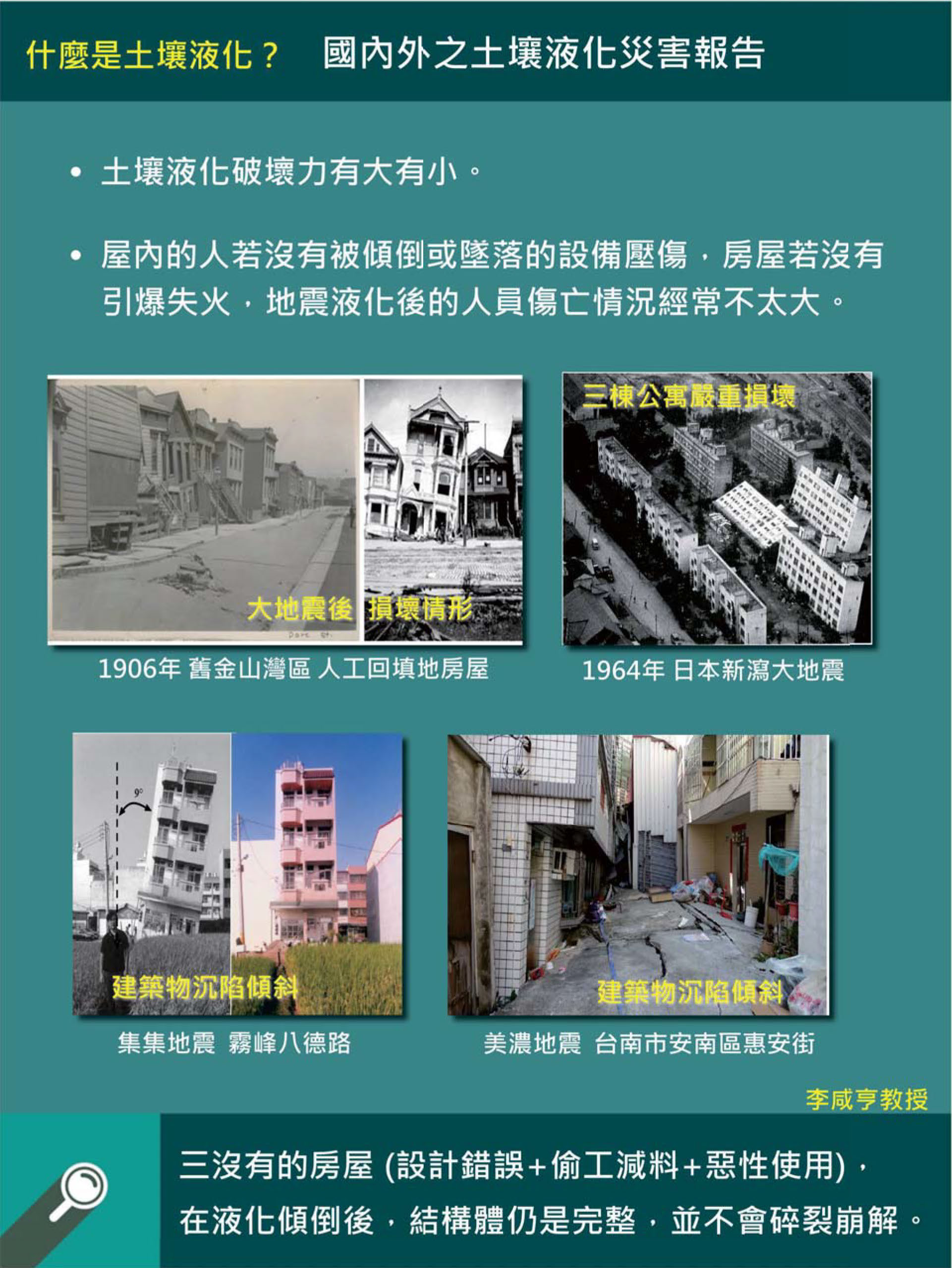 什麼是土壤液化？ 國內外之土壤液化災害報告

• 土壤液化破壞力有大有小。

• 屋內的人若沒有被傾倒或墜落的設備壓傷，房屋若沒有引爆失火，地震液化後的人員傷亡情況經常不太大。

大地震後 損壞情形

1906年 舊金山灣區 人工回填地房屋

三棟公寓嚴重損壞

1964年 日本新瀉大地震

9°

建築物沉陷傾斜

集集地震 霧峰八德路

建築物沉陷傾斜

美濃地震 台南市安南區惠安街

李咸亨教授

三沒有的房屋(設計錯誤+偷工減料+惡性使用)，在液化傾倒後，結構體仍是完整，並不會碎裂崩解。